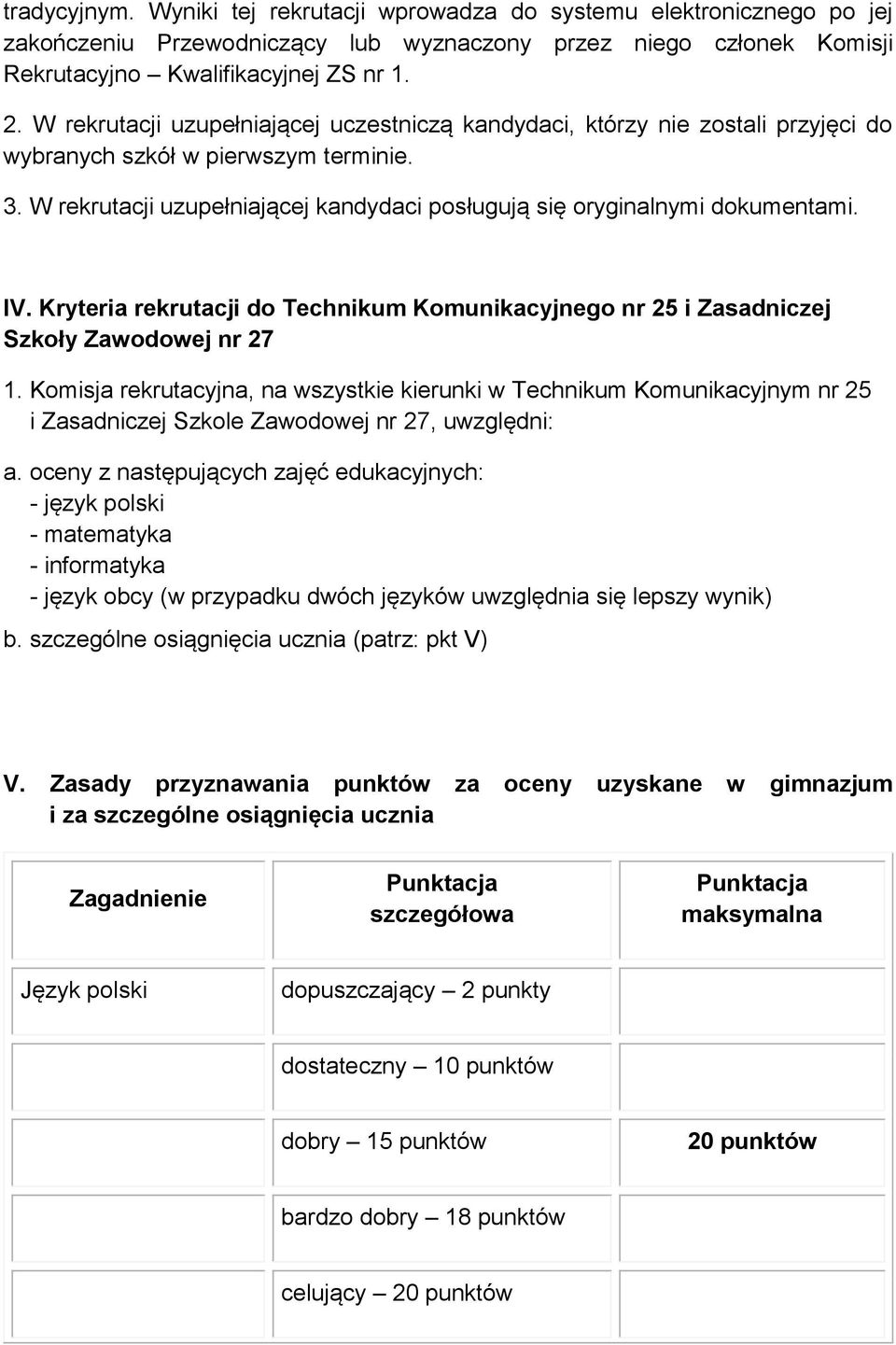 tradycyjnym. Wyniki tej rekrutacji wprowadza do systemu elektronicznego po jej zakończeniu Przewodniczący lub wyznaczony przez niego członek Komisji Rekrutacyjno – Kwalifikacyjnej ZS nr 1.

2. W rekrutacji uzupełniającej uczestniczą kandydaci, którzy nie zostali przyjęci do wybranych szkół w pierwszym terminie.

3. W rekrutacji uzupełniającej kandydaci posługują się oryginalnymi dokumentami.

IV. Kryteria rekrutacji do Technikum Komunikacyjnego nr 25 i Zasadniczej Szkoły Zawodowej nr 27

1. Komisja rekrutacyjna, na wszystkie kierunki w Technikum Komunikacyjnym nr 25 i Zasadniczej Szkole Zawodowej nr 27, uwzględni:

a. oceny z następujących zajęć edukacyjnych:
- język polski
- matematyka
- informatyka
- język obcy (w przypadku dwóch języków uwzględnia się lepszy wynik)

b. szczególne osiągnięcia ucznia (patrz: pkt V)

V. Zasady przyznawania punktów za oceny uzyskane w gimnazjum i za szczególne osiągnięcia ucznia

| Zagadnienie | Punktacja szczegółowa | Punktacja maksymalna |
|---|---|---|
| Język polski | dopuszczający – 2 punkty | |
| | dostateczny – 10 punktów | |
| | dobry – 15 punktów | 20 punktów |
| | bardzo dobry – 18 punktów | |
| | celujący – 20 punktów | |